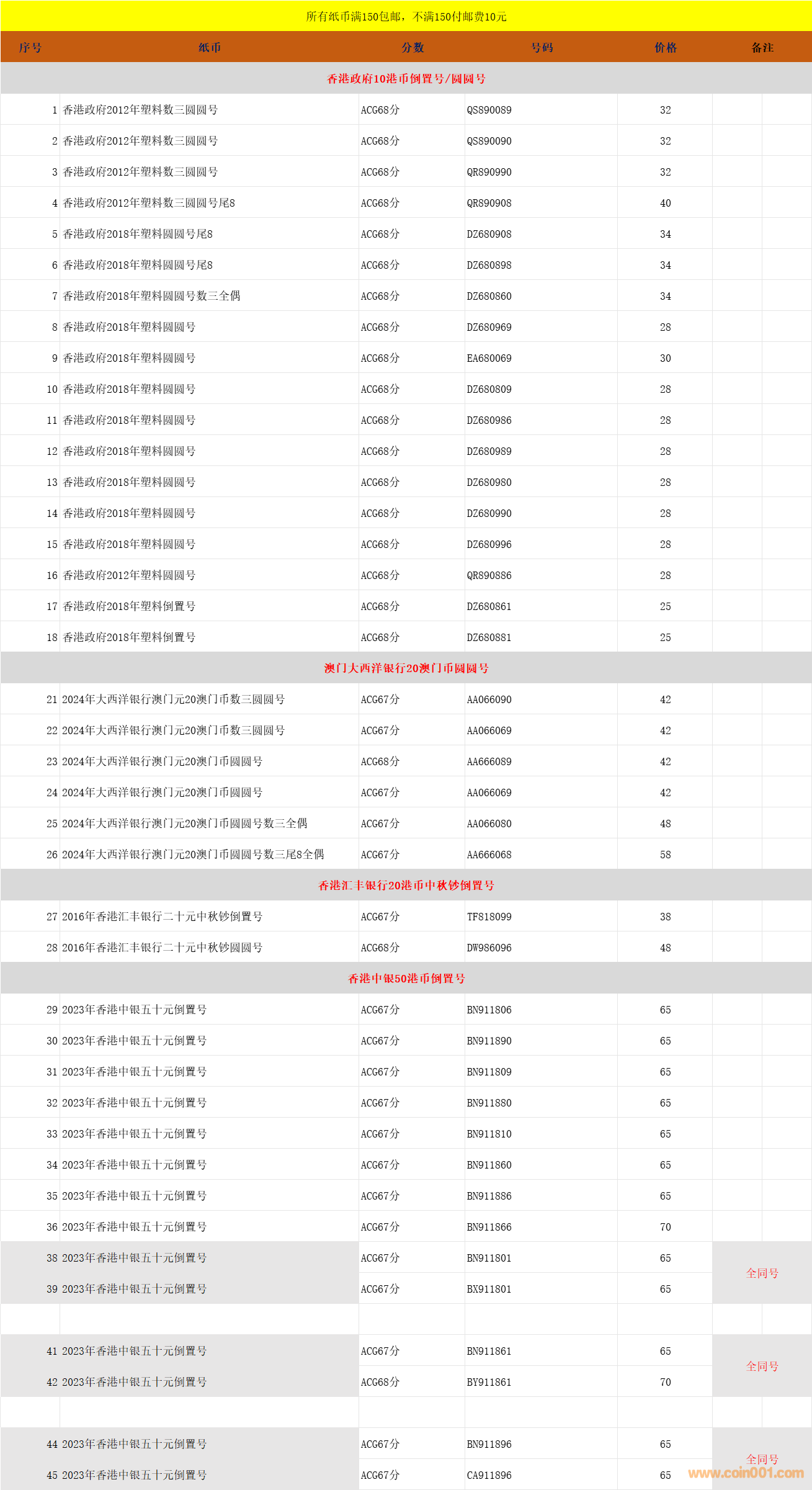 所有纸币满150包邮，不满150付邮费10元

| 序号 | 纸币 | 分数 | 号码 | 价格 | 备注 |
|---|---|---|---|---|---|
| 香港政府10港币倒置号/圆圆号 | | | | | |
| 1 | 香港政府2012年塑料数三圆圆号 | ACG68分 | QS890089 | 32 | |
| 2 | 香港政府2012年塑料数三圆圆号 | ACG68分 | QS890090 | 32 | |
| 3 | 香港政府2012年塑料数三圆圆号 | ACG68分 | QR890990 | 32 | |
| 4 | 香港政府2012年塑料数三圆圆号尾8 | ACG68分 | QR890908 | 40 | |
| 5 | 香港政府2018年塑料圆圆号尾8 | ACG68分 | DZ680908 | 34 | |
| 6 | 香港政府2018年塑料圆圆号尾8 | ACG68分 | DZ680898 | 34 | |
| 7 | 香港政府2018年塑料圆圆号数三全偶 | ACG68分 | DZ680860 | 34 | |
| 8 | 香港政府2018年塑料圆圆号 | ACG68分 | DZ680969 | 28 | |
| 9 | 香港政府2018年塑料圆圆号 | ACG68分 | EA680069 | 30 | |
| 10 | 香港政府2018年塑料圆圆号 | ACG68分 | DZ680809 | 28 | |
| 11 | 香港政府2018年塑料圆圆号 | ACG68分 | DZ680986 | 28 | |
| 12 | 香港政府2018年塑料圆圆号 | ACG68分 | DZ680989 | 28 | |
| 13 | 香港政府2018年塑料圆圆号 | ACG68分 | DZ680980 | 28 | |
| 14 | 香港政府2018年塑料圆圆号 | ACG68分 | DZ680990 | 28 | |
| 15 | 香港政府2018年塑料圆圆号 | ACG68分 | DZ680996 | 28 | |
| 16 | 香港政府2012年塑料圆圆号 | ACG68分 | QR890886 | 28 | |
| 17 | 香港政府2018年塑料倒置号 | ACG68分 | DZ680861 | 25 | |
| 18 | 香港政府2018年塑料倒置号 | ACG68分 | DZ680881 | 25 | |
| 澳门大西洋银行20澳门币圆圆号 | | | | | |
| 21 | 2024年大西洋银行澳门元20澳门币数三圆圆号 | ACG67分 | AA066090 | 42 | |
| 22 | 2024年大西洋银行澳门元20澳门币数三圆圆号 | ACG67分 | AA066069 | 42 | |
| 23 | 2024年大西洋银行澳门元20澳门币圆圆号 | ACG68分 | AA666089 | 42 | |
| 24 | 2024年大西洋银行澳门元20澳门币圆圆号 | ACG67分 | AA066069 | 42 | |
| 25 | 2024年大西洋银行澳门元20澳门币圆圆号数三全偶 | ACG67分 | AA066080 | 48 | |
| 26 | 2024年大西洋银行澳门元20澳门币圆圆号数三尾8全偶 | ACG67分 | AA666068 | 58 | |
| 香港汇丰银行20港币中秋钞倒置号 | | | | | |
| 27 | 2016年香港汇丰银行二十元中秋钞倒置号 | ACG67分 | TF818099 | 38 | |
| 28 | 2016年香港汇丰银行二十元中秋钞圆圆号 | ACG68分 | DW986096 | 48 | |
| 香港中银50港币倒置号 | | | | | |
| 29 | 2023年香港中银五十元倒置号 | ACG67分 | BN911806 | 65 | |
| 30 | 2023年香港中银五十元倒置号 | ACG67分 | BN911890 | 65 | |
| 31 | 2023年香港中银五十元倒置号 | ACG67分 | BN911809 | 65 | |
| 32 | 2023年香港中银五十元倒置号 | ACG67分 | BN911880 | 65 | |
| 33 | 2023年香港中银五十元倒置号 | ACG67分 | BN911810 | 65 | |
| 34 | 2023年香港中银五十元倒置号 | ACG67分 | BN911860 | 65 | |
| 35 | 2023年香港中银五十元倒置号 | ACG67分 | BN911886 | 65 | |
| 36 | 2023年香港中银五十元倒置号 | ACG67分 | BN911866 | 70 | |
| 38 | 2023年香港中银五十元倒置号 | ACG67分 | BN911801 | 65 | 全同号 |
| 39 | 2023年香港中银五十元倒置号 | ACG67分 | BX911801 | 65 | |
| | | | | | |
| 41 | 2023年香港中银五十元倒置号 | ACG67分 | BN911861 | 65 | 全同号 |
| 42 | 2023年香港中银五十元倒置号 | ACG68分 | BY911861 | 70 | |
| | | | | | |
| 44 | 2023年香港中银五十元倒置号 | ACG67分 | BN911896 | 65 | 全同号 |
| 45 | 2023年香港中银五十元倒置号 | ACG67分 | CA911896 | 65 | |

www.coin001.com